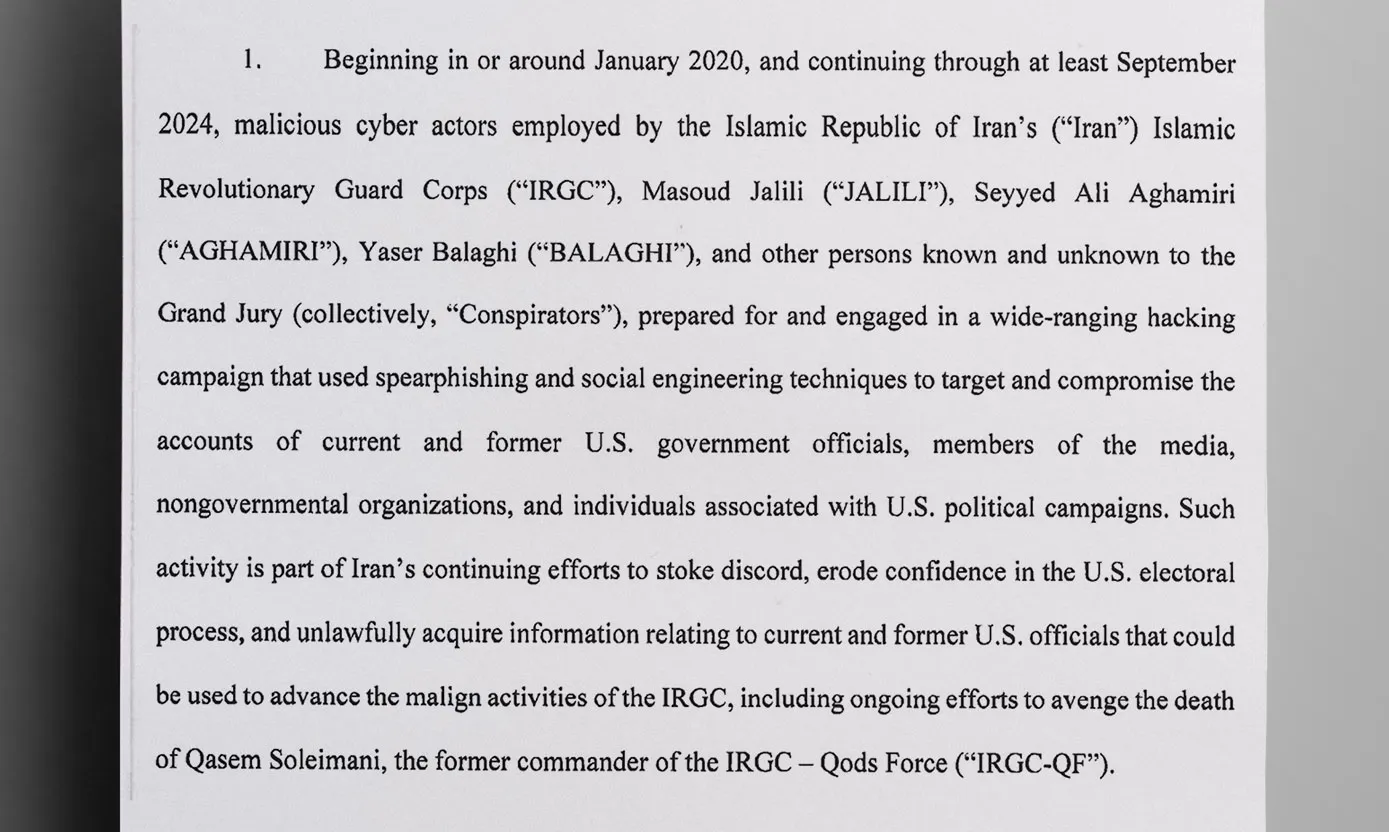 1. Beginning in or around January 2020, and continuing through at least September 2024, malicious cyber actors employed by the Islamic Republic of Iran's ("Iran") Islamic Revolutionary Guard Corps ("IRGC"), Masoud Jalili ("JALILI"), Seyyed Ali Aghamiri ("AGHAMIRI"), Yaser Balaghi ("BALAGHI"), and other persons known and unknown to the Grand Jury (collectively, "Conspirators"), prepared for and engaged in a wide-ranging hacking campaign that used spearphishing and social engineering techniques to target and compromise the accounts of current and former U.S. government officials, members of the media, nongovernmental organizations, and individuals associated with U.S. political campaigns. Such activity is part of Iran's continuing efforts to stoke discord, erode confidence in the U.S. electoral process, and unlawfully acquire information relating to current and former U.S. officials that could be used to advance the malign activities of the IRGC, including ongoing efforts to avenge the death of Qasem Soleimani, the former commander of the IRGC – Qods Force ("IRGC-QF").